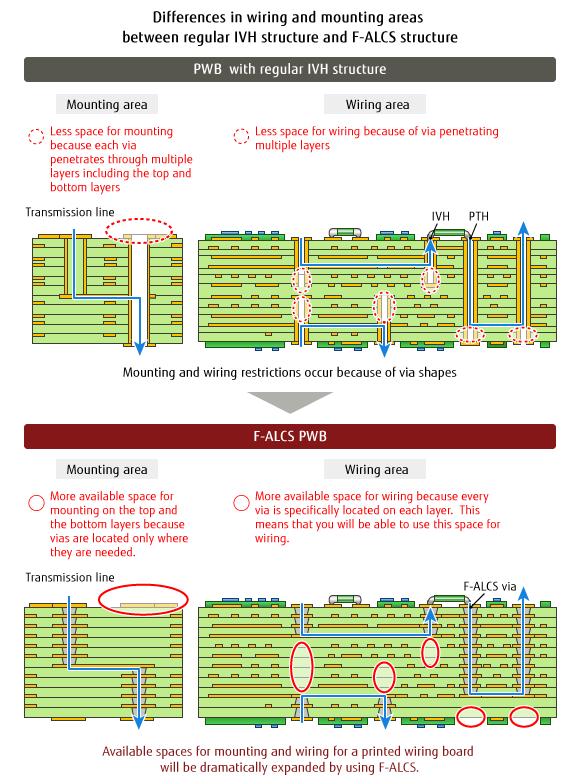 Differences in wiring and mounting areas between regular IVH structure and F-ALCS structure

PWB with regular IVH structure

Mounting area

Less space for mounting because each via penetrates through multiple layers including the top and bottom layers

Wiring area

Less space for wiring because of via penetrating multiple layers

Transmission line

IVH

PTH

Mounting and wiring restrictions occur because of via shapes

F-ALCS PWB

Mounting area

More available space for mounting on the top and the bottom layers because vias are located only where they are needed.

Wiring area

More available space for wiring because every via is specifically located on each layer. This means that you will be able to use this space for wiring.

Transmission line

F-ALCS via

Available spaces for mounting and wiring for a printed wiring board will be dramatically expanded by using F-ALCS.